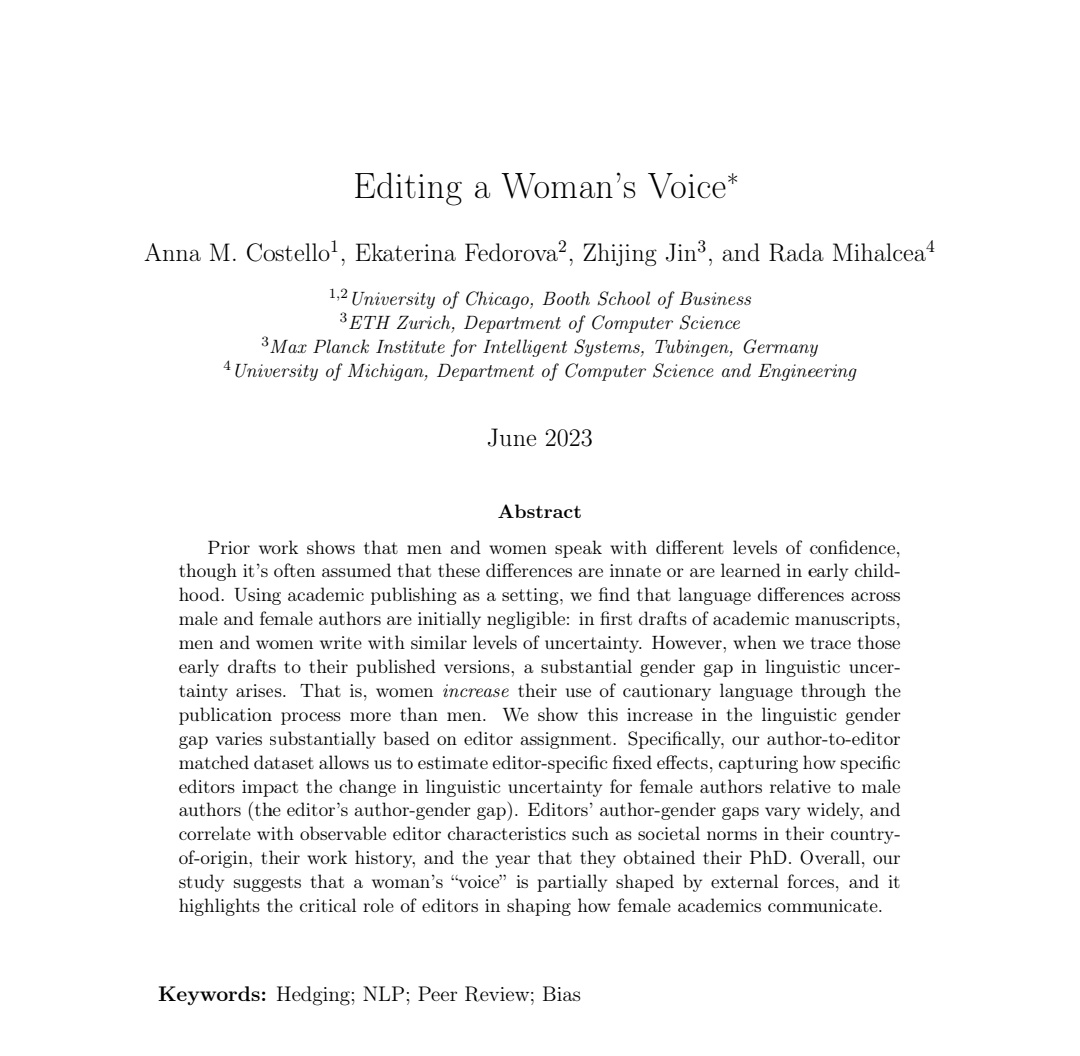 Editing a Woman's Voice$^*$

Anna M. Costello$^1$, Ekaterina Fedorova$^2$, Zhijing Jin$^3$, and Rada Mihalcea$^4$

$^{1,2}$University of Chicago, Booth School of Business
$^3$ETH Zurich, Department of Computer Science
$^3$Max Planck Institute for Intelligent Systems, Tubingen, Germany
$^4$University of Michigan, Department of Computer Science and Engineering

June 2023

Abstract

Prior work shows that men and women speak with different levels of confidence, though it's often assumed that these differences are innate or are learned in early childhood. Using academic publishing as a setting, we find that language differences across male and female authors are initially negligible: in first drafts of academic manuscripts, men and women write with similar levels of uncertainty. However, when we trace those early drafts to their published versions, a substantial gender gap in linguistic uncertainty arises. That is, women increase their use of cautionary language through the publication process more than men. We show this increase in the linguistic gender gap varies substantially based on editor assignment. Specifically, our author-to-editor matched dataset allows us to estimate editor-specific fixed effects, capturing how specific editors impact the change in linguistic uncertainty for female authors relative to male authors (the editor's author-gender gap). Editors' author-gender gaps vary widely, and correlate with observable editor characteristics such as societal norms in their country-of-origin, their work history, and the year that they obtained their PhD. Overall, our study suggests that a woman's "voice" is partially shaped by external forces, and it highlights the critical role of editors in shaping how female academics communicate.

Keywords: Hedging; NLP; Peer Review; Bias